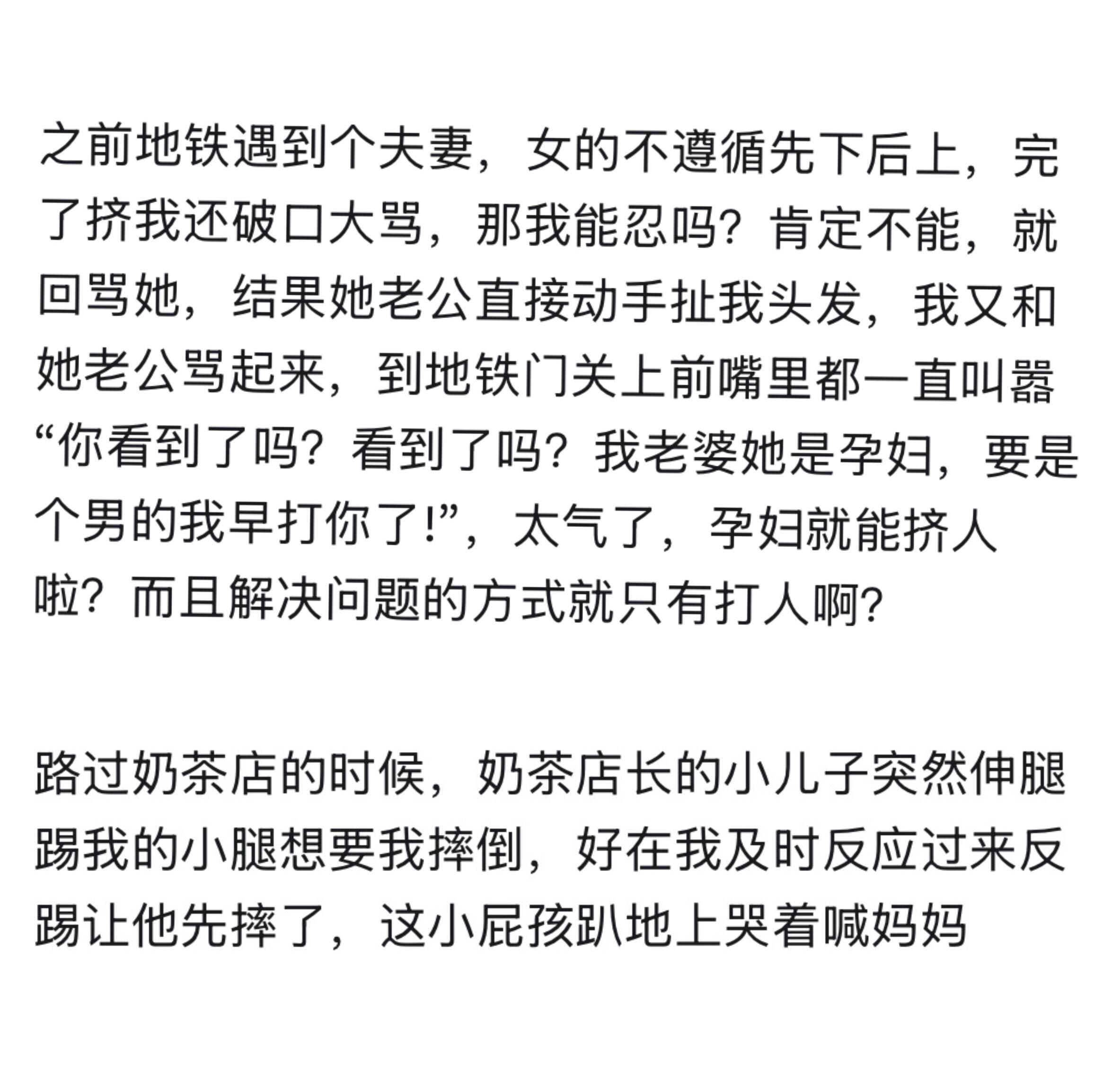 之前地铁遇到个夫妻，女的不遵循先下后上，完了挤我还破口大骂，那我能忍吗？肯定不能，就回骂她，结果她老公直接动手扯我头发，我又和她老公骂起来，到地铁门关上前嘴里都一直叫嚣“你看到了吗？看到了吗？我老婆她是孕妇，要是个男的我早打你了!”，太气了，孕妇就能挤人啦？而且解决问题的方式就只有打人啊？

路过奶茶店的时候，奶茶店长的小儿子突然伸腿踢我的小腿想要我摔倒，好在我及时反应过来反踢让他先摔了，这小屁孩趴地上哭着喊妈妈